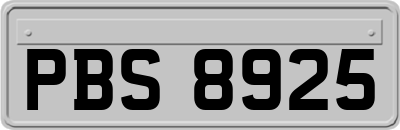 PBS 8925